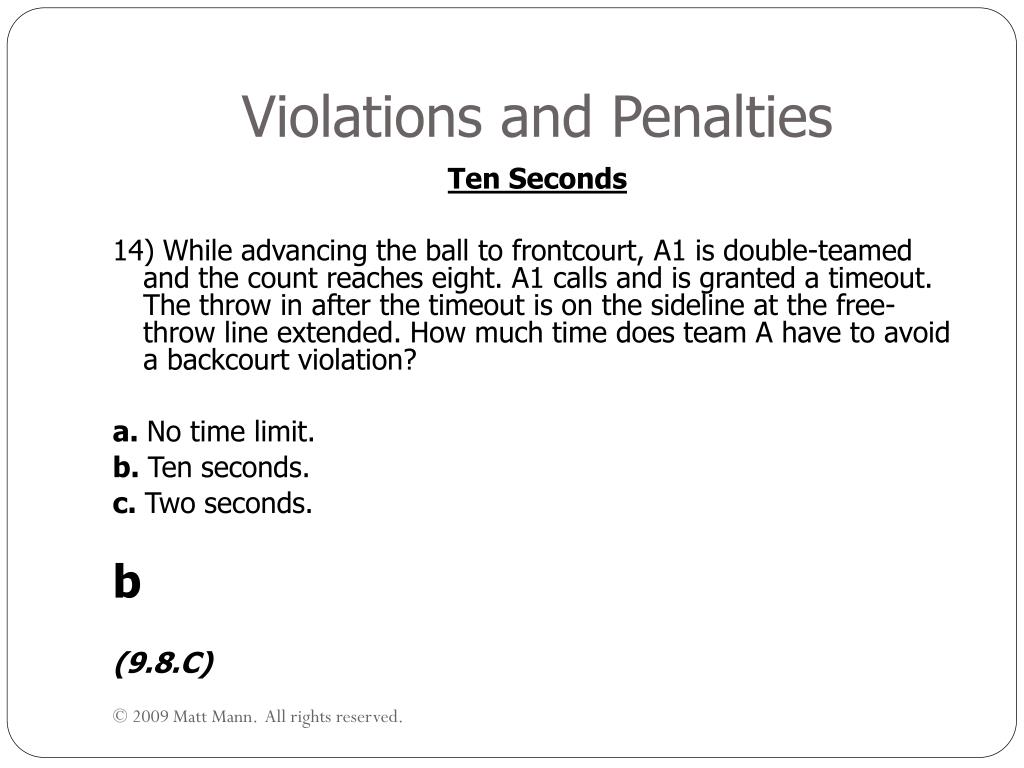 Violations and Penalties

Ten Seconds

14) While advancing the ball to frontcourt, A1 is double-teamed and the count reaches eight. A1 calls and is granted a timeout. The throw in after the timeout is on the sideline at the free-throw line extended. How much time does team A have to avoid a backcourt violation?

a. No time limit.
b. Ten seconds.
c. Two seconds.

b

(9.8.C)

© 2009 Matt Mann. All rights reserved.